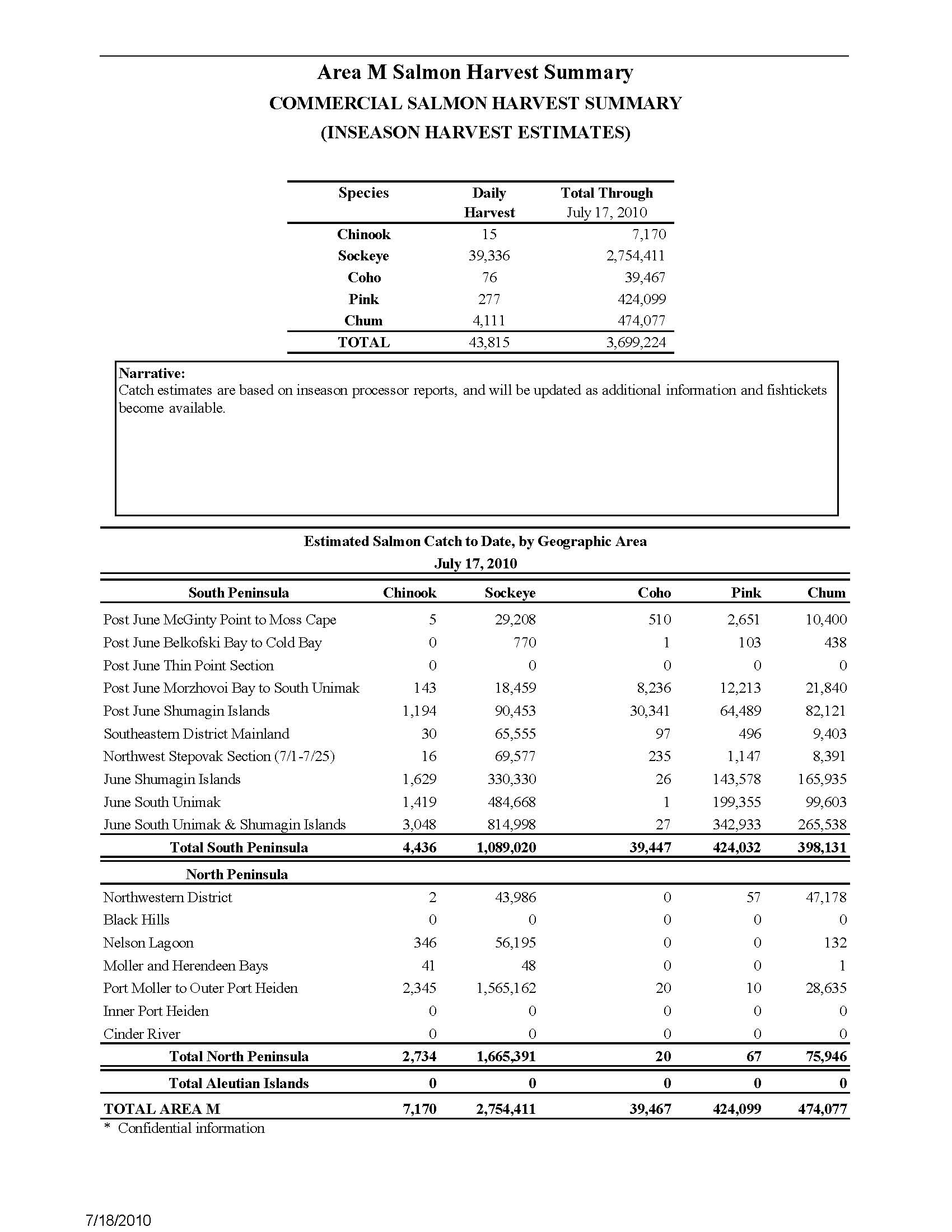 Area M Salmon Harvest Summary
COMMERCIAL SALMON HARVEST SUMMARY
(INSEASON HARVEST ESTIMATES)

| Species | Daily Harvest | Total Through July 17, 2010 |
|---|---|---|
| Chinook | 15 | 7,170 |
| Sockeye | 39,336 | 2,754,411 |
| Coho | 76 | 39,467 |
| Pink | 277 | 424,099 |
| Chum | 4,111 | 474,077 |
| TOTAL | 43,815 | 3,699,224 |

Narrative:
Catch estimates are based on inseason processor reports, and will be updated as additional information and fishtickets become available.

Estimated Salmon Catch to Date, by Geographic Area
July 17, 2010

| South Peninsula | Chinook | Sockeye | Coho | Pink | Chum |
|---|---|---|---|---|---|
| Post June McGinty Point to Moss Cape | 5 | 29,208 | 510 | 2,651 | 10,400 |
| Post June Belkofski Bay to Cold Bay | 0 | 770 | 1 | 103 | 438 |
| Post June Thin Point Section | 0 | 0 | 0 | 0 | 0 |
| Post June Morzhovoi Bay to South Unimak | 143 | 18,459 | 8,236 | 12,213 | 21,840 |
| Post June Shumagin Islands | 1,194 | 90,453 | 30,341 | 64,489 | 82,121 |
| Southeastern District Mainland | 30 | 65,555 | 97 | 496 | 9,403 |
| Northwest Stepovak Section (7/1-7/25) | 16 | 69,577 | 235 | 1,147 | 8,391 |
| June Shumagin Islands | 1,629 | 330,330 | 26 | 143,578 | 165,935 |
| June South Unimak | 1,419 | 484,668 | 1 | 199,355 | 99,603 |
| June South Unimak & Shumagin Islands | 3,048 | 814,998 | 27 | 342,933 | 265,538 |
| Total South Peninsula | 4,436 | 1,089,020 | 39,447 | 424,032 | 398,131 |
| North Peninsula | | | | | |
| Northwestern District | 2 | 43,986 | 0 | 57 | 47,178 |
| Black Hills | 0 | 0 | 0 | 0 | 0 |
| Nelson Lagoon | 346 | 56,195 | 0 | 0 | 132 |
| Moller and Herendeen Bays | 41 | 48 | 0 | 0 | 1 |
| Port Moller to Outer Port Heiden | 2,345 | 1,565,162 | 20 | 10 | 28,635 |
| Inner Port Heiden | 0 | 0 | 0 | 0 | 0 |
| Cinder River | 0 | 0 | 0 | 0 | 0 |
| Total North Peninsula | 2,734 | 1,665,391 | 20 | 67 | 75,946 |
| Total Aleutian Islands | 0 | 0 | 0 | 0 | 0 |
| TOTAL AREA M | 7,170 | 2,754,411 | 39,467 | 424,099 | 474,077 |

* Confidential information

7/18/2010